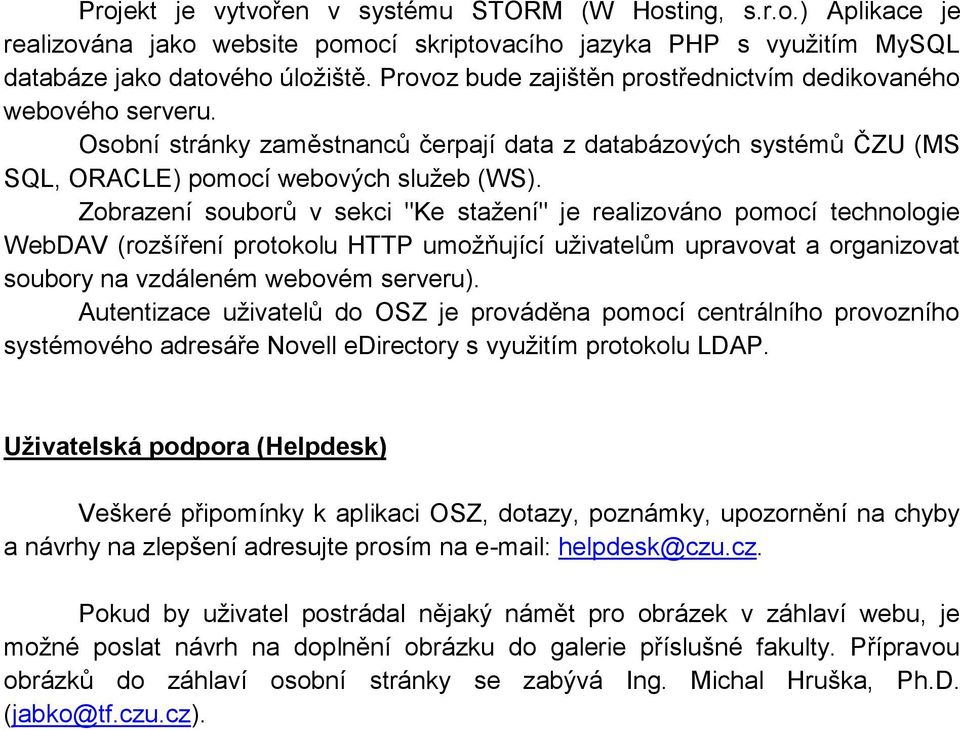 Projekt je vytvořen v systému STORM (W Hosting, s.r.o.) Aplikace je realizována jako website pomocí skriptovacího jazyka PHP s využitím MySQL databáze jako datového úložiště. Provoz bude zajištěn prostřednictvím dedikovaného webového serveru.

Osobní stránky zaměstnanců čerpají data z databázových systémů ČZU (MS SQL, ORACLE) pomocí webových služeb (WS).

Zobrazení souborů v sekci "Ke stažení" je realizováno pomocí technologie WebDAV (rozšíření protokolu HTTP umožňující uživatelům upravovat a organizovat soubory na vzdáleném webovém serveru).

Autentizace uživatelů do OSZ je prováděna pomocí centrálního provozního systémového adresáře Novell eDirectory s využitím protokolu LDAP.

Uživatelská podpora (Helpdesk)

Veškeré připomínky k aplikaci OSZ, dotazy, poznámky, upozornění na chyby a návrhy na zlepšení adresujte prosím na e-mail: helpdesk@czu.cz.

Pokud by uživatel postrádal nějaký námět pro obrázek v záhlaví webu, je možné poslat návrh na doplnění obrázku do galerie příslušné fakulty. Přípravou obrázků do záhlaví osobní stránky se zabývá Ing. Michal Hruška, Ph.D. (jabko@tf.czu.cz).